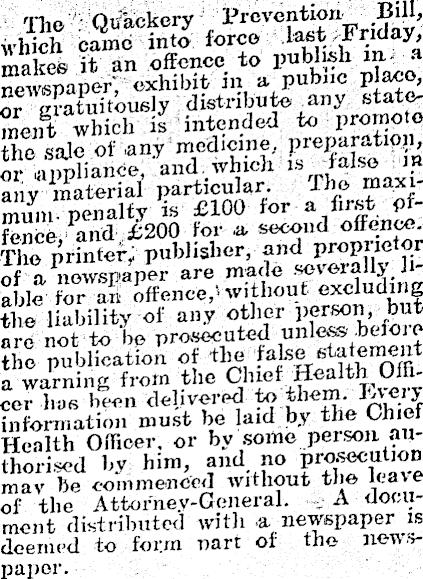 The Quackery Prevention Bill, which came into force last Friday, makes it an offence to publish in a newspaper, exhibit in a pubiic place, or gratuitously distribute any statement which is intended to promote the sale of any medicine, preparation, or appliance, and which is false in any material particular. The maximum penalty is £100 for a first offence, and £200 for a second offence. The printer, publisher, and proprietor of a newspaper are made severally liable for an offence, without excluding the liability of any other person, but are not to be prosecuted unless before the publication of the false statement a warning from the Chief Health Officer has been delivered to them. Every information must be laid by the Chief Health Officer, or by some person authorised by him, and no prosecution may be commenced without the leave of the Attorney-General. A document distributed with a newspaper is deemed to form part of the newspaper.